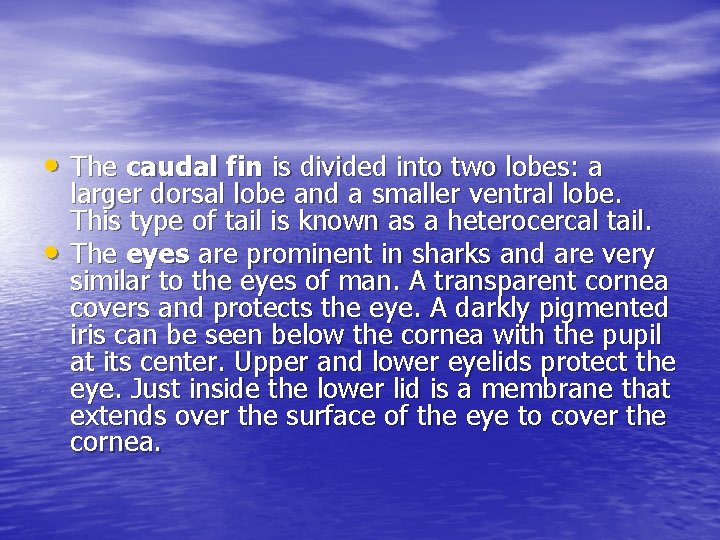 • The caudal fin is divided into two lobes: a larger dorsal lobe and a smaller ventral lobe. This type of tail is known as a heterocercal tail.
• The eyes are prominent in sharks and are very similar to the eyes of man. A transparent cornea covers and protects the eye. A darkly pigmented iris can be seen below the cornea with the pupil at its center. Upper and lower eyelids protect the eye. Just inside the lower lid is a membrane that extends over the surface of the eye to cover the cornea.